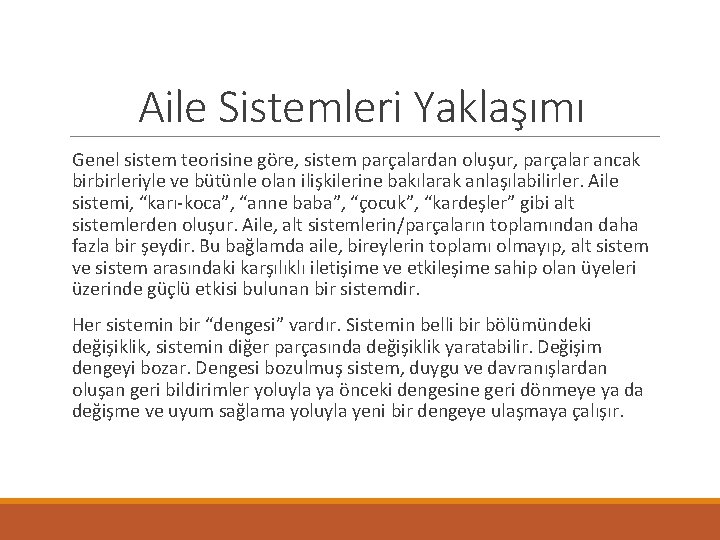 Aile Sistemleri Yaklaşımı

Genel sistem teorisine göre, sistem parçalardan oluşur, parçalar ancak birbirleriyle ve bütünle olan ilişkilerine bakılarak anlaşılabilirler. Aile sistemi, "karı-koca", "anne baba", "çocuk", "kardeşler" gibi alt sistemlerden oluşur. Aile, alt sistemlerin/parçaların toplamından daha fazla bir şeydir. Bu bağlamda aile, bireylerin toplamı olmayıp, alt sistem ve sistem arasındaki karşılıklı iletişime ve etkileşime sahip olan üyeleri üzerinde güçlü etkisi bulunan bir sistemdir.

Her sistemin bir "dengesi" vardır. Sistemin belli bir bölümündeki değişiklik, sistemin diğer parçasında değişiklik yaratabilir. Değişim dengeyi bozar. Dengesi bozulmuş sistem, duygu ve davranışlardan oluşan geri bildirimler yoluyla ya önceki dengesine geri dönmeye ya da değişme ve uyum sağlama yoluyla yeni bir dengeye ulaşmaya çalışır.